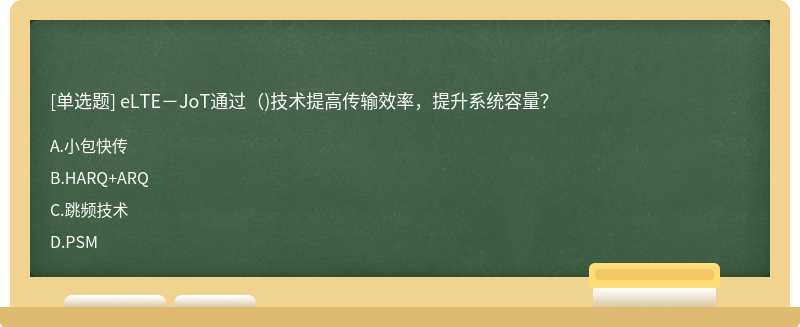 [单选题] eLTE－JoT通过（)技术提高传输效率，提升系统容量?

A.小包快传

B.HARQ+ARQ

C.跳频技术

D.PSM